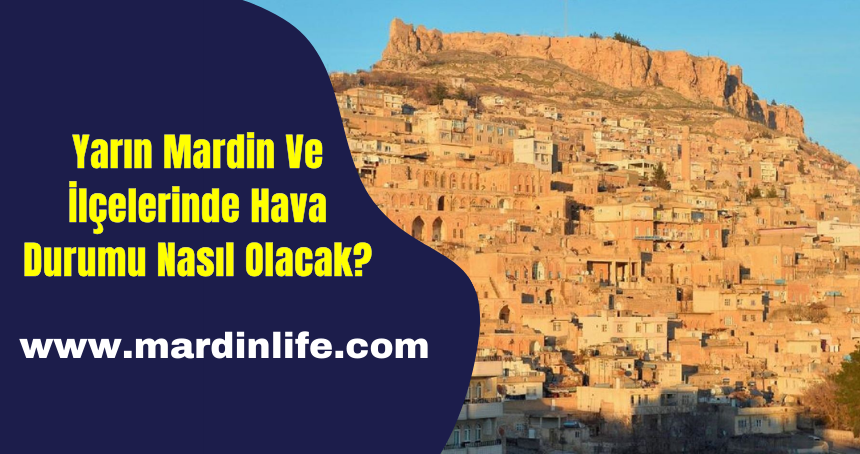 Yarın Mardin Ve İlçelerinde Hava Durumu Nasıl Olacak?

www.mardinlife.com